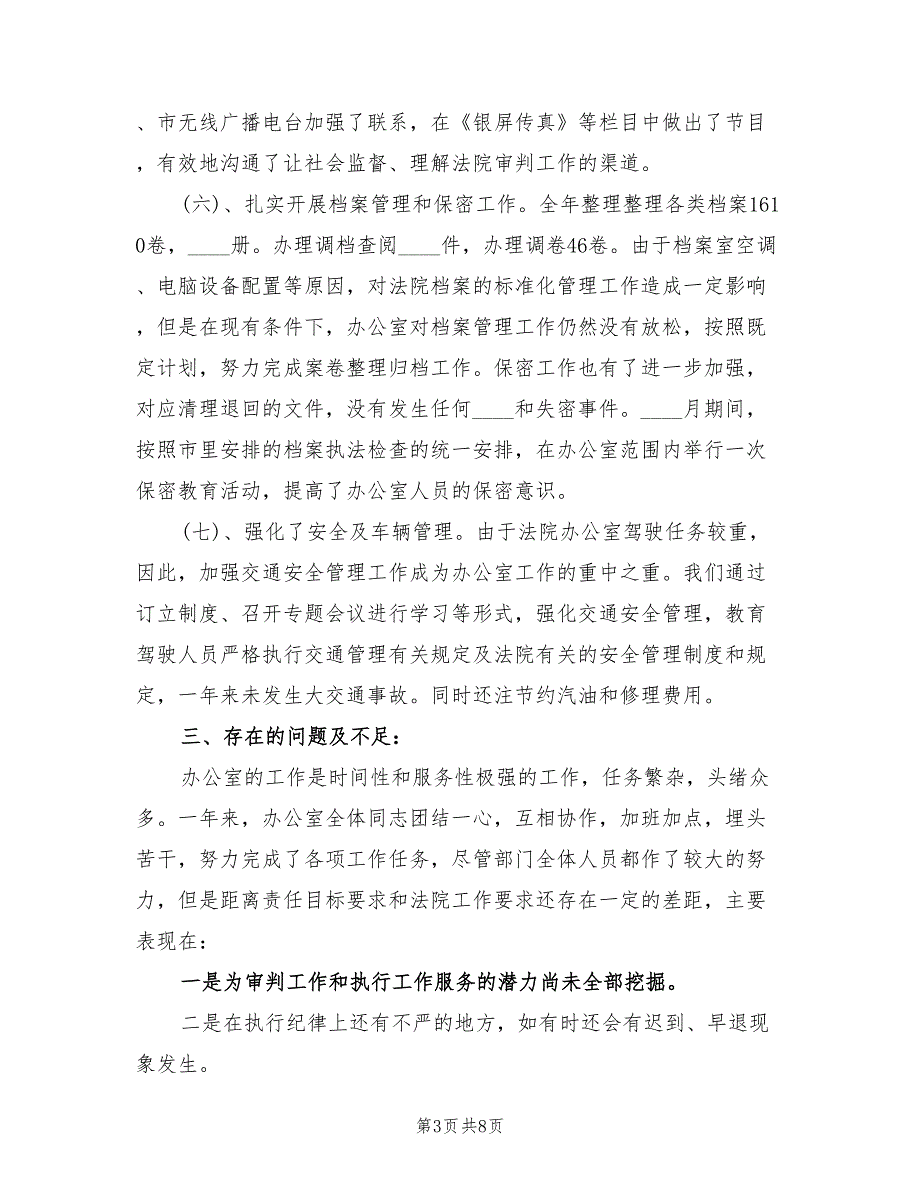 、市无线广播电台加强了联系，在《银屏传真》等栏目中做出了节目，有效地沟通了让社会监督、理解法院审判工作的渠道。

（六）、扎实开展档案管理和保密工作。全年整理整理各类档案1610卷，____册。办理调档查阅____件，办理调卷46卷。由于档案室空调、电脑设备配置等原因，对法院档案的标准化管理工作造成一定影响，但是在现有条件下，办公室对档案管理工作仍然没有放松，按照既定计划，努力完成案卷整理归档工作。保密工作也有了进一步加强，对应清理退回的文件，没有发生任何____和失密事件。____月期间，按照市里安排的档案执法检查的统一安排，在办公室范围内举行一次保密教育活动，提高了办公室人员的保密意识。

（七）、强化了安全及车辆管理。由于法院办公室驾驶任务较重，因此，加强交通安全管理工作成为办公室工作的重中之重。我们通过订立制度、召开专题会议进行学习等形式，强化交通安全管理，教育驾驶人员严格执行交通管理有关规定及法院有关的安全管理制度和规定，一年来未发生大交通事故。同时还注节约汽油和修理费用。

三、存在的问题及不足：

办公室的工作是时间性和服务性极强的工作，任务繁杂，头绪众多。一年来，办公室全体同志团结一心，互相协作，加班加点，埋头苦干，努力完成了各项工作任务，尽管部门全体人员都作了较大的努力，但是距离责任目标要求和法院工作要求还存在一定的差距，主要表现在：

一是为审判工作和执行工作服务的潜力尚未全部挖掘。

二是在执行纪律上还有不严的地方，如有时还会有迟到、早退现象发生。

第3页 共8页